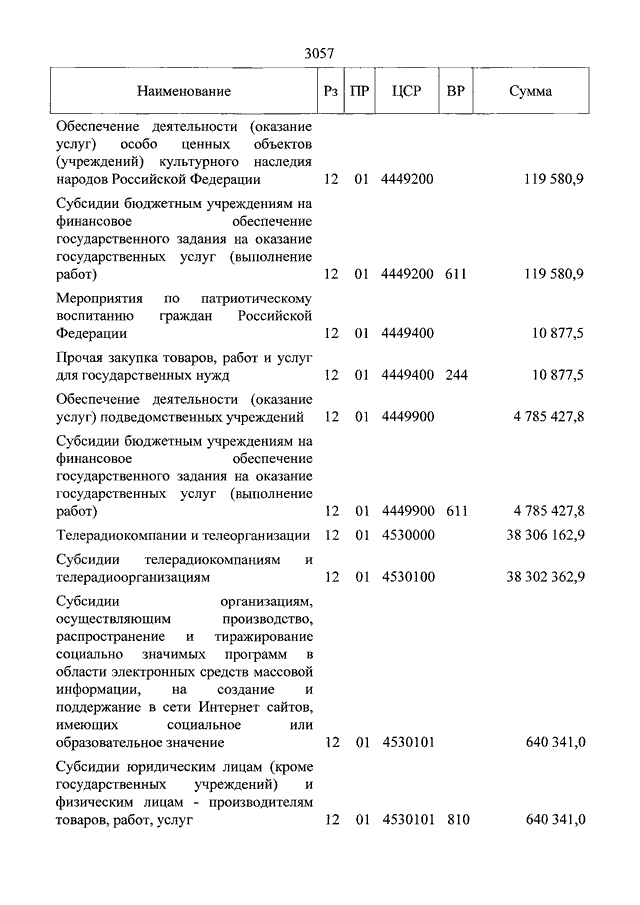 3057

| Наименование | Рз | ПР | ЦСР | ВР | Сумма |
|---|---|---|---|---|---|
| Обеспечение деятельности (оказание услуг) особо ценных объектов (учреждений) культурного наследия народов Российской Федерации | 12 | 01 | 4449200 | | 119 580,9 |
| Субсидии бюджетным учреждениям на финансовое обеспечение государственного задания на оказание государственных услуг (выполнение работ) | 12 | 01 | 4449200 | 611 | 119 580,9 |
| Мероприятия по патриотическому воспитанию граждан Российской Федерации | 12 | 01 | 4449400 | | 10 877,5 |
| Прочая закупка товаров, работ и услуг для государственных нужд | 12 | 01 | 4449400 | 244 | 10 877,5 |
| Обеспечение деятельности (оказание услуг) подведомственных учреждений | 12 | 01 | 4449900 | | 4 785 427,8 |
| Субсидии бюджетным учреждениям на финансовое обеспечение государственного задания на оказание государственных услуг (выполнение работ) | 12 | 01 | 4449900 | 611 | 4 785 427,8 |
| Телерадиокомпании и телеорганизации | 12 | 01 | 4530000 | | 38 306 162,9 |
| Субсидии телерадиокомпаниям и телерадиоорганизациям | 12 | 01 | 4530100 | | 38 302 362,9 |
| Субсидии организациям, осуществляющим производство, распространение и тиражирование социально значимых программ в области электронных средств массовой информации, на создание и поддержание в сети Интернет сайтов, имеющих социальное или образовательное значение | 12 | 01 | 4530101 | | 640 341,0 |
| Субсидии юридическим лицам (кроме государственных учреждений) и физическим лицам - производителям товаров, работ, услуг | 12 | 01 | 4530101 | 810 | 640 341,0 |